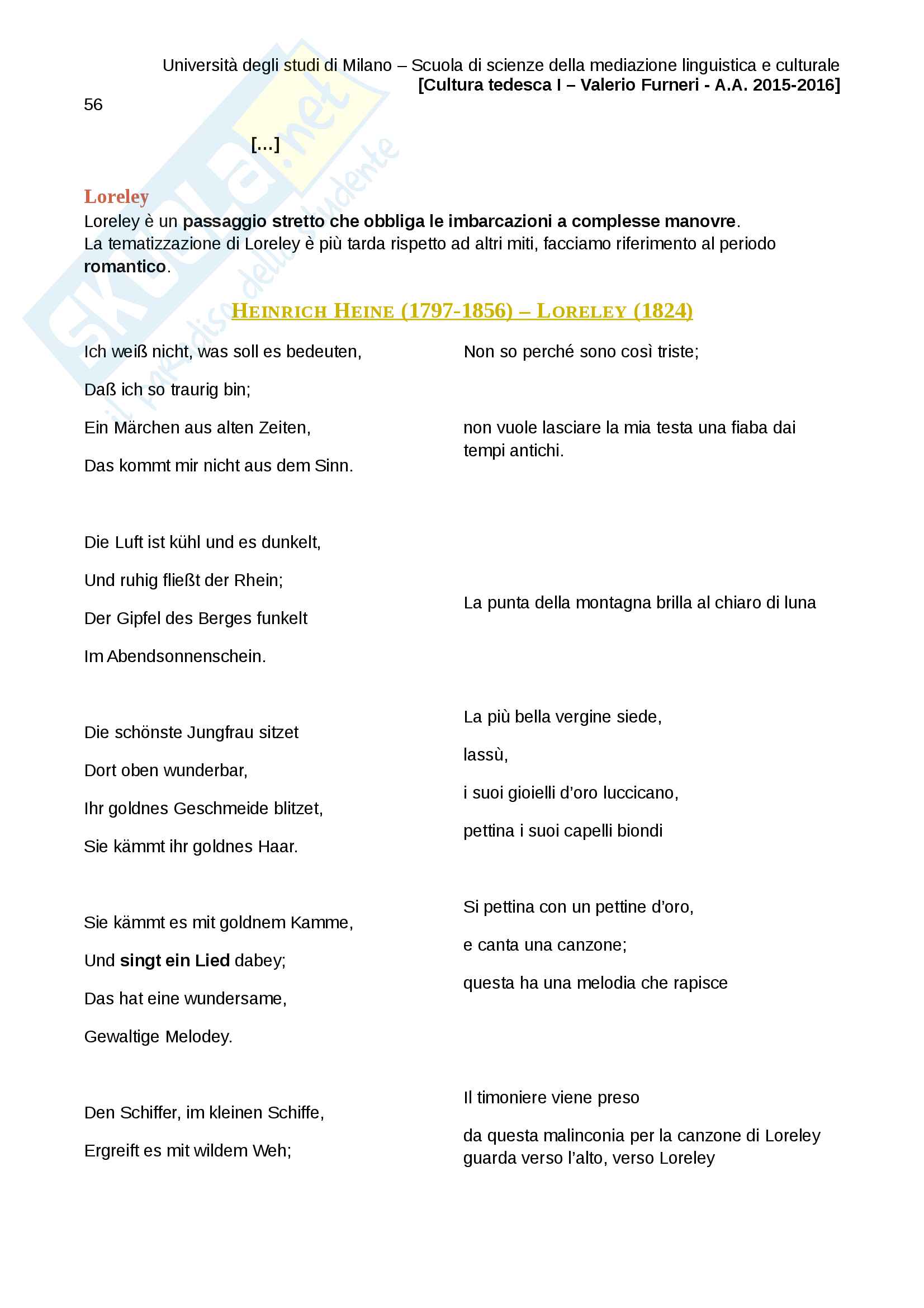 Università degli studi di Milano – Scuola di scienze della mediazione linguistica e culturale
[Cultura tedesca I – Valerio Furneri - A.A. 2015-2016]

56

[…]

Skuola.net il paradiso dello studente

Loreley

Loreley è un passaggio stretto che obbliga le imbarcazioni a complesse manovre.
La tematizzazione di Loreley è più tarda rispetto ad altri miti, facciamo riferimento al periodo romantico.

HEINRICH HEINE (1797-1856) – LORELEY (1824)

Ich weiß nicht, was soll es bedeuten,

Daß ich so traurig bin;

Ein Märchen aus alten Zeiten,

Das kommt mir nicht aus dem Sinn.

Die Luft ist kühl und es dunkelt,

Und ruhig fließt der Rhein;

Der Gipfel des Berges funkelt

Im Abendsonnenschein.

Die schönste Jungfrau sitzet

Dort oben wunderbar,

Ihr goldnes Geschmeide blitzet,

Sie kämmt ihr goldnes Haar.

Sie kämmt es mit goldnem Kamme,

Und singt ein Lied dabey;

Das hat eine wundersame,

Gewaltige Melodey.

Den Schiffer, im kleinen Schiffe,

Ergreift es mit wildem Weh;

Non so perché sono così triste;

non vuole lasciare la mia testa una fiaba dai tempi antichi.

La punta della montagna brilla al chiaro di luna

La più bella vergine siede,

lassù,

i suoi gioielli d'oro luccicano,

pettina i suoi capelli biondi

Si pettina con un pettine d'oro,

e canta una canzone;

questa ha una melodia che rapisce

Il timoniere viene preso

da questa malinconia per la canzone di Loreley guarda verso l'alto, verso Loreley